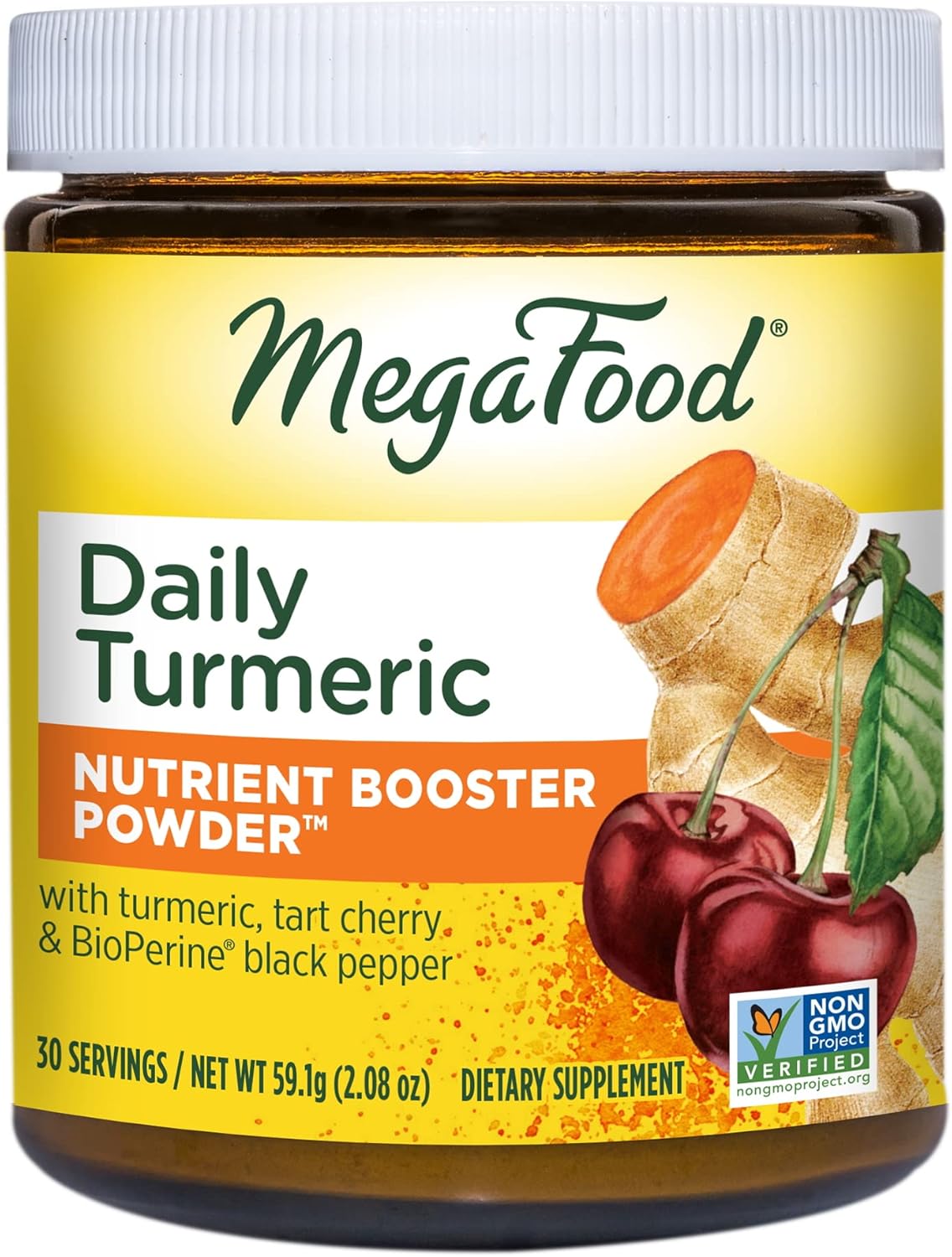 MegaFood®

Daily Turmeric

NUTRIENT BOOSTER POWDER™

with turmeric, tart cherry & BioPerine® black pepper

30 SERVINGS / NET WT 59.1g (2.08 oz) DIETARY SUPPLEMENT

NON GMO Project VERIFIED nongmoproject.org